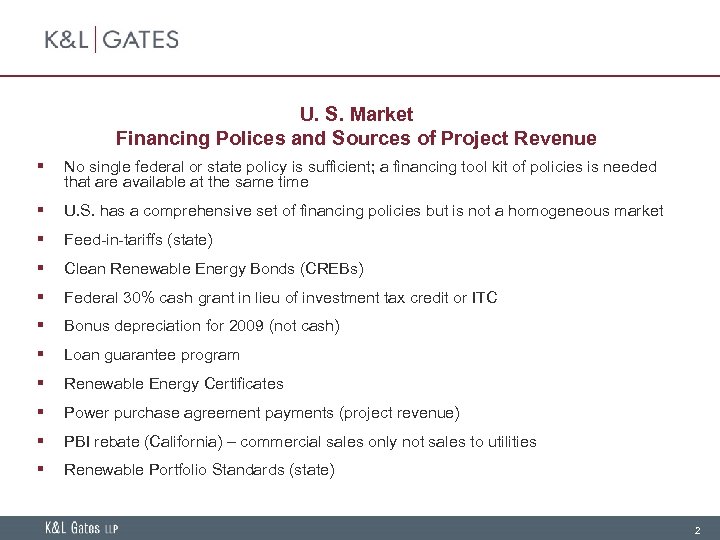 K&L | GATES

U. S. Market
Financing Polices and Sources of Project Revenue

▪ No single federal or state policy is sufficient; a financing tool kit of policies is needed that are available at the same time

▪ U.S. has a comprehensive set of financing policies but is not a homogeneous market

▪ Feed-in-tariffs (state)

▪ Clean Renewable Energy Bonds (CREBs)

▪ Federal 30% cash grant in lieu of investment tax credit or ITC

▪ Bonus depreciation for 2009 (not cash)

▪ Loan guarantee program

▪ Renewable Energy Certificates

▪ Power purchase agreement payments (project revenue)

▪ PBI rebate (California) – commercial sales only not sales to utilities

▪ Renewable Portfolio Standards (state)

K&L Gates LLP

2